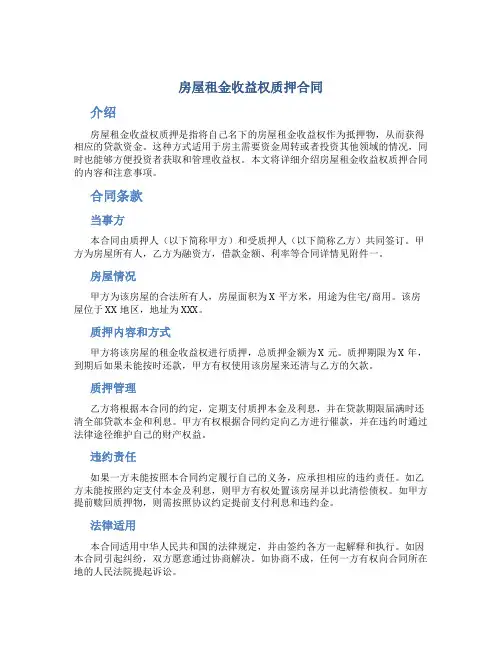 房屋租金收益权质押合同

介绍

房屋租金收益权质押是指将自己名下的房屋租金收益权作为抵押物，从而获得相应的贷款资金。这种方式适用于房主需要资金周转或者投资其他领域的情况，同时也能够方便投资者获取和管理收益权。本文将详细介绍房屋租金收益权质押合同的内容和注意事项。

合同条款

当事方

本合同由质押人（以下简称甲方）和受质押人（以下简称乙方）共同签订。甲方为房屋所有人，乙方为融资方，借款金额、利率等合同详情见附件一。

房屋情况

甲方为该房屋的合法所有人，房屋面积为X 平方米，用途为住宅/商用。该房屋位于XX 地区，地址为XXX。

质押内容和方式

甲方将该房屋的租金收益权进行质押，总质押金额为X 元。质押期限为X 年，到期后如果未能按时还款，甲方有权使用该房屋来还清与乙方的欠款。

质押管理

乙方将根据本合同的约定，定期支付质押本金及利息，并在贷款期限届满时还清全部贷款本金和利息。甲方有权根据合同约定向乙方进行催款，并在违约时通过法律途径维护自己的财产权益。

违约责任

如果一方未能按照本合同约定履行自己的义务，应承担相应的违约责任。如乙方未能按照约定支付本金及利息，则甲方有权处置该房屋并以此清偿债权。如甲方提前赎回质押物，则需按照协议约定提前支付利息和违约金。

法律适用

本合同适用中华人民共和国的法律规定，并由签约各方一起解释和执行。如因本合同引起纠纷，双方愿意通过协商解决。如协商不成，任何一方有权向合同所在地的人民法院提起诉讼。